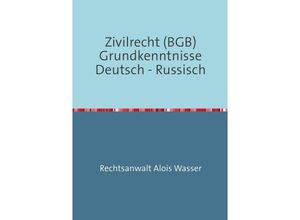 Zivilrecht (BGB)
Grundkenntnisse
Deutsch - Russisch

Rechtsanwalt Alois Wasser